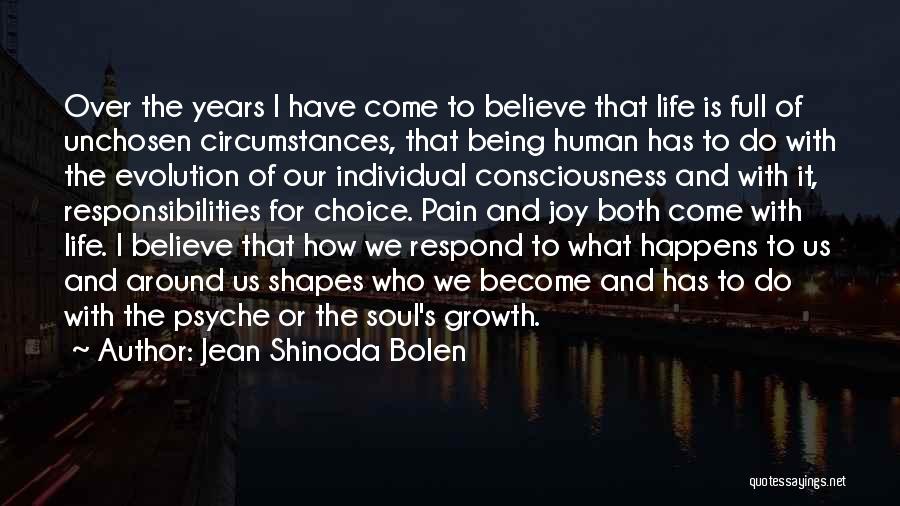 Over the years I have come to believe that life is full of unchosen circumstances, that being human has to do with the evolution of our individual consciousness and with it, responsibilities for choice. Pain and joy both come with life. I believe that how we respond to what happens to us and around us shapes who we become and has to do with the psyche or the soul's growth.

~ Author: Jean Shinoda Bolen

quotessayings.net